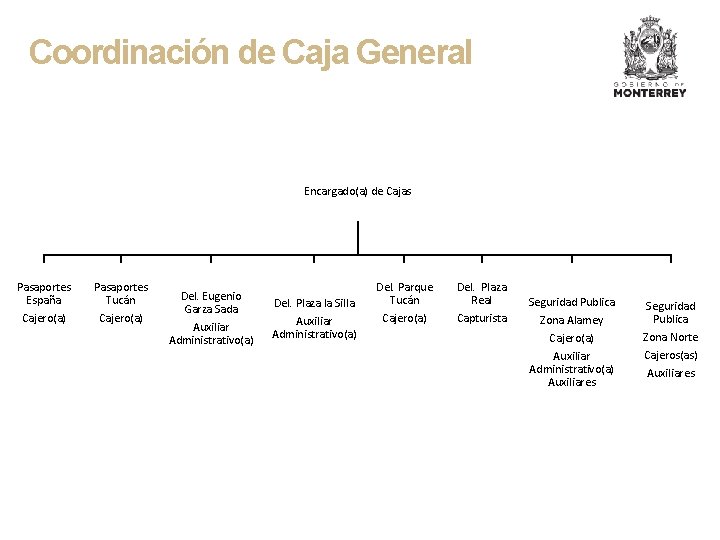 Coordinación de Caja General

GOBIERNO DE
MONTERREY

Encargado(a) de Cajas

Pasaportes España
Cajero(a)

Pasaportes Tucán
Cajero(a)

Del. Eugenio Garza Sada
Auxiliar Administrativo(a)

Del. Plaza la Silla
Auxiliar Administrativo(a)

Del. Parque Tucán
Cajero(a)

Del. Plaza Real
Capturista

Seguridad Publica
Zona Alamey
Cajero(a)
Auxiliar Administrativo(a) Auxiliares

Seguridad Publica
Zona Norte
Cajeros(as)
Auxiliares